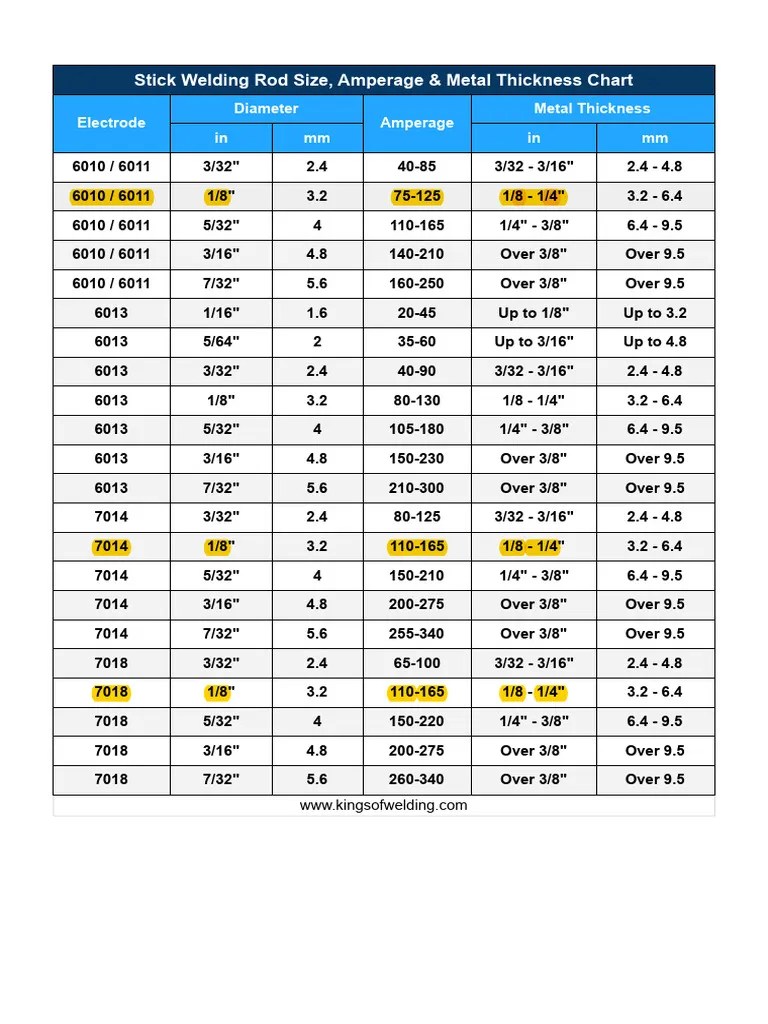 Stick Welding Rod Size, Amperage & Metal Thickness Chart

| Electrode | Diameter in | Diameter mm | Amperage | Metal Thickness in | Metal Thickness mm |
|---|---|---|---|---|---|
| 6010 / 6011 | 3/32" | 2.4 | 40-85 | 3/32 - 3/16" | 2.4 - 4.8 |
| 6010 / 6011 | 1/8" | 3.2 | 75-125 | 1/8 - 1/4" | 3.2 - 6.4 |
| 6010 / 6011 | 5/32" | 4 | 110-165 | 1/4" - 3/8" | 6.4 - 9.5 |
| 6010 / 6011 | 3/16" | 4.8 | 140-210 | Over 3/8" | Over 9.5 |
| 6010 / 6011 | 7/32" | 5.6 | 160-250 | Over 3/8" | Over 9.5 |
| 6013 | 1/16" | 1.6 | 20-45 | Up to 1/8" | Up to 3.2 |
| 6013 | 5/64" | 2 | 35-60 | Up to 3/16" | Up to 4.8 |
| 6013 | 3/32" | 2.4 | 40-90 | 3/32 - 3/16" | 2.4 - 4.8 |
| 6013 | 1/8" | 3.2 | 80-130 | 1/8 - 1/4" | 3.2 - 6.4 |
| 6013 | 5/32" | 4 | 105-180 | 1/4" - 3/8" | 6.4 - 9.5 |
| 6013 | 3/16" | 4.8 | 150-230 | Over 3/8" | Over 9.5 |
| 6013 | 7/32" | 5.6 | 210-300 | Over 3/8" | Over 9.5 |
| 7014 | 3/32" | 2.4 | 80-125 | 3/32 - 3/16" | 2.4 - 4.8 |
| 7014 | 1/8" | 3.2 | 110-165 | 1/8 - 1/4" | 3.2 - 6.4 |
| 7014 | 5/32" | 4 | 150-210 | 1/4" - 3/8" | 6.4 - 9.5 |
| 7014 | 3/16" | 4.8 | 200-275 | Over 3/8" | Over 9.5 |
| 7014 | 7/32" | 5.6 | 255-340 | Over 3/8" | Over 9.5 |
| 7018 | 3/32" | 2.4 | 65-100 | 3/32 - 3/16" | 2.4 - 4.8 |
| 7018 | 1/8" | 3.2 | 110-165 | 1/8 - 1/4" | 3.2 - 6.4 |
| 7018 | 5/32" | 4 | 150-220 | 1/4" - 3/8" | 6.4 - 9.5 |
| 7018 | 3/16" | 4.8 | 200-275 | Over 3/8" | Over 9.5 |
| 7018 | 7/32" | 5.6 | 260-340 | Over 3/8" | Over 9.5 |

www.kingsofwelding.com